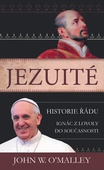 JEZUITÉ

HISTORIE ŘÁDU

IGNÁC Z LOYOLY DO SOUČASNOSTI

JOHN W. O'MALLEY